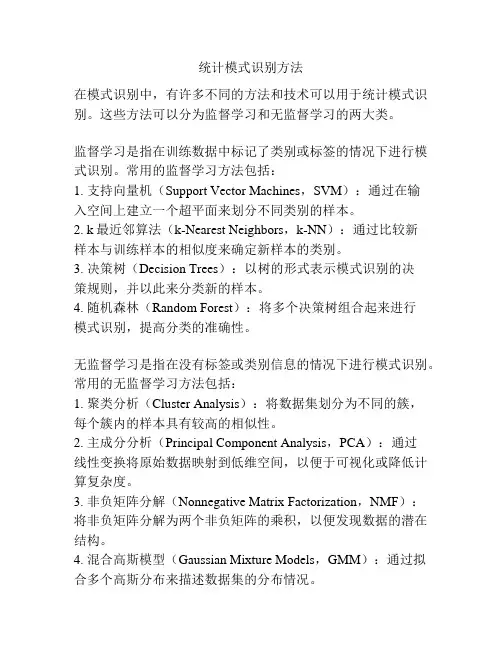 统计模式识别方法

在模式识别中，有许多不同的方法和技术可以用于统计模式识别。这些方法可以分为监督学习和无监督学习的两大类。

监督学习是指在训练数据中标记了类别或标签的情况下进行模式识别。常用的监督学习方法包括：
1. 支持向量机（Support Vector Machines，SVM）：通过在输入空间上建立一个超平面来划分不同类别的样本。
2. k 最近邻算法（k-Nearest Neighbors，k-NN）：通过比较新样本与训练样本的相似度来确定新样本的类别。
3. 决策树（Decision Trees）：以树的形式表示模式识别的决策规则，并以此来分类新的样本。
4. 随机森林（Random Forest）：将多个决策树组合起来进行模式识别，提高分类的准确性。

无监督学习是指在没有标签或类别信息的情况下进行模式识别。常用的无监督学习方法包括：
1. 聚类分析（Cluster Analysis）：将数据集划分为不同的簇，每个簇内的样本具有较高的相似性。
2. 主成分分析（Principal Component Analysis，PCA）：通过线性变换将原始数据映射到低维空间，以便于可视化或降低计算复杂度。
3. 非负矩阵分解（Nonnegative Matrix Factorization，NMF）：将非负矩阵分解为两个非负矩阵的乘积，以便发现数据的潜在结构。
4. 混合高斯模型（Gaussian Mixture Models，GMM）：通过拟合多个高斯分布来描述数据集的分布情况。